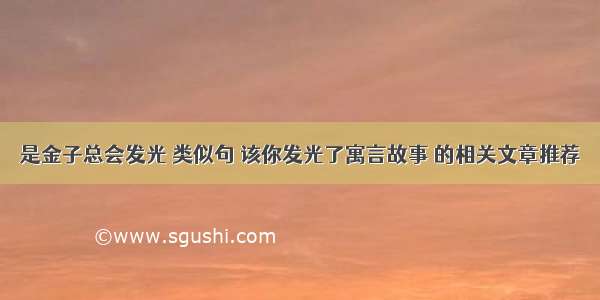 是金子总会发光 类似句 该你发光了寓言故事 的相关文章推荐

©www.sgushi.com